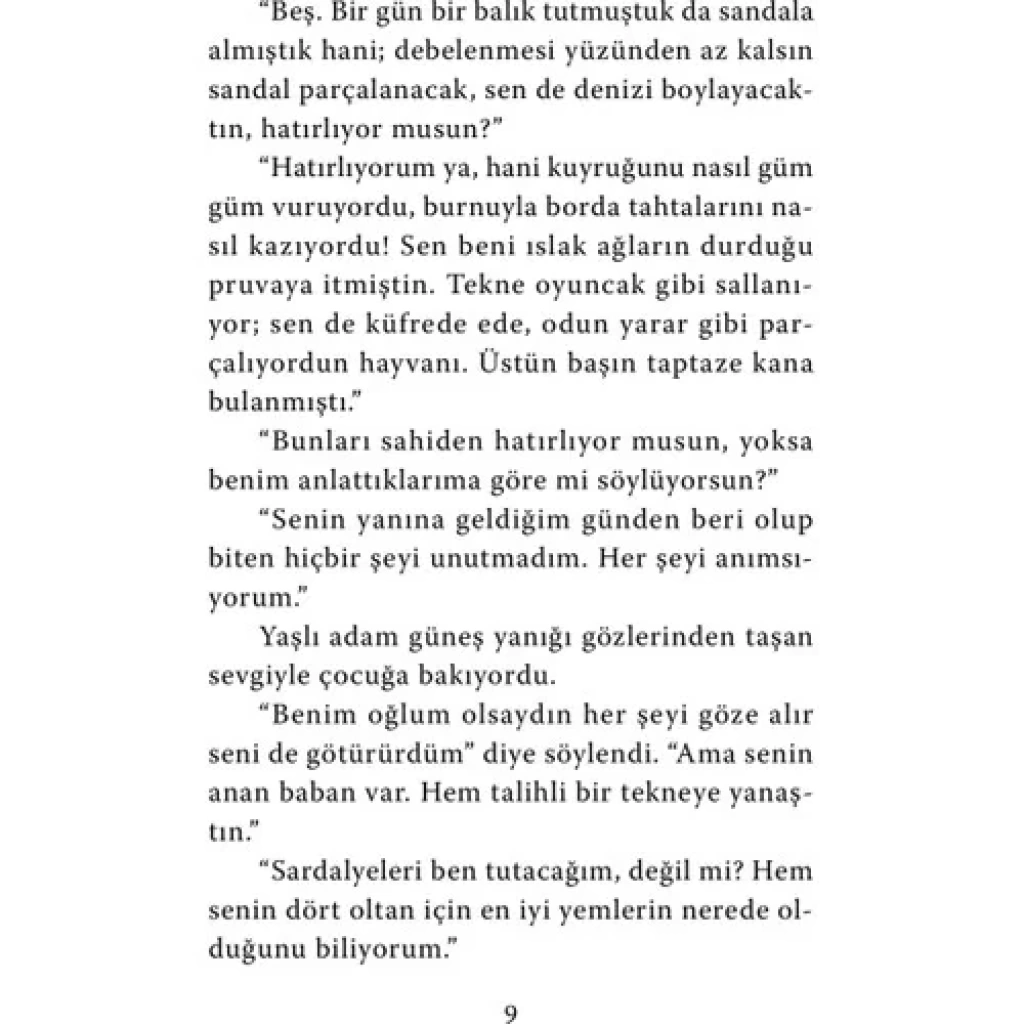 "Beş. Bir gün bir balık tutmuştuk da sandala almıştık hani; debelenmesi yüzünden az kalsın sandal parçalanacak, sen de denizi boylayacaktın, hatırlıyor musun?"

"Hatırlıyorum ya, hani kuyruğunu nasıl güm güm vuruyordu, burnuyla borda tahtalarını nasıl kazıyordu! Sen beni ıslak ağların durduğu pruvaya itmiştin. Tekne oyuncak gibi sallanıyor; sen de küfrede ede, odun yarar gibi parçalıyordun hayvanı. Üstün başın taptaze kana bulanmıştı."

"Bunları sahiden hatırlıyor musun, yoksa benim anlattıklarıma göre mi söylüyorsun?"

"Senin yanına geldiğim günden beri olup biten hiçbir şeyi unutmadım. Her şeyi anımsıyorum."

Yaşlı adam güneş yanığı gözlerinden taşan sevgiyle çocuğa bakıyordu.

"Benim oğlum olsaydın her şeyi göze alır seni de götürürdüm" diye söylendi. "Ama senin anan baban var. Hem talihli bir tekneye yanaştın."

"Sardalyeleri ben tutacağım, değil mi? Hem senin dört oltan için en iyi yemlerin nerede olduğunu biliyorum."

9